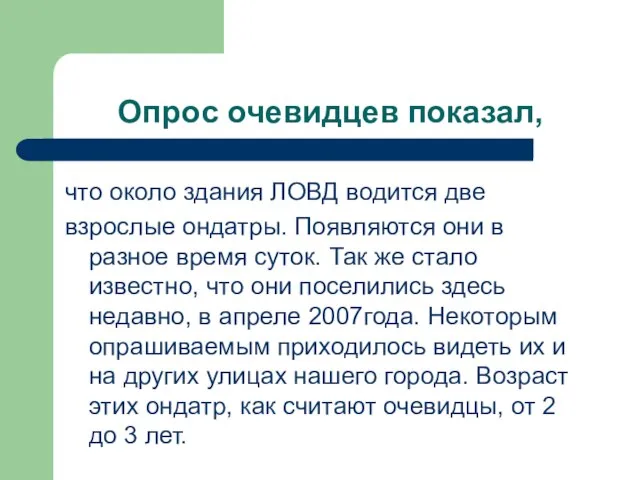 Опрос очевидцев показал,

что около здания ЛОВД водится две взрослые ондатры. Появляются они в разное время суток. Так же стало известно, что они поселились здесь недавно, в апреле 2007года. Некоторым опрашиваемым приходилось видеть их и на других улицах нашего города. Возраст этих ондатр, как считают очевидцы, от 2 до 3 лет.